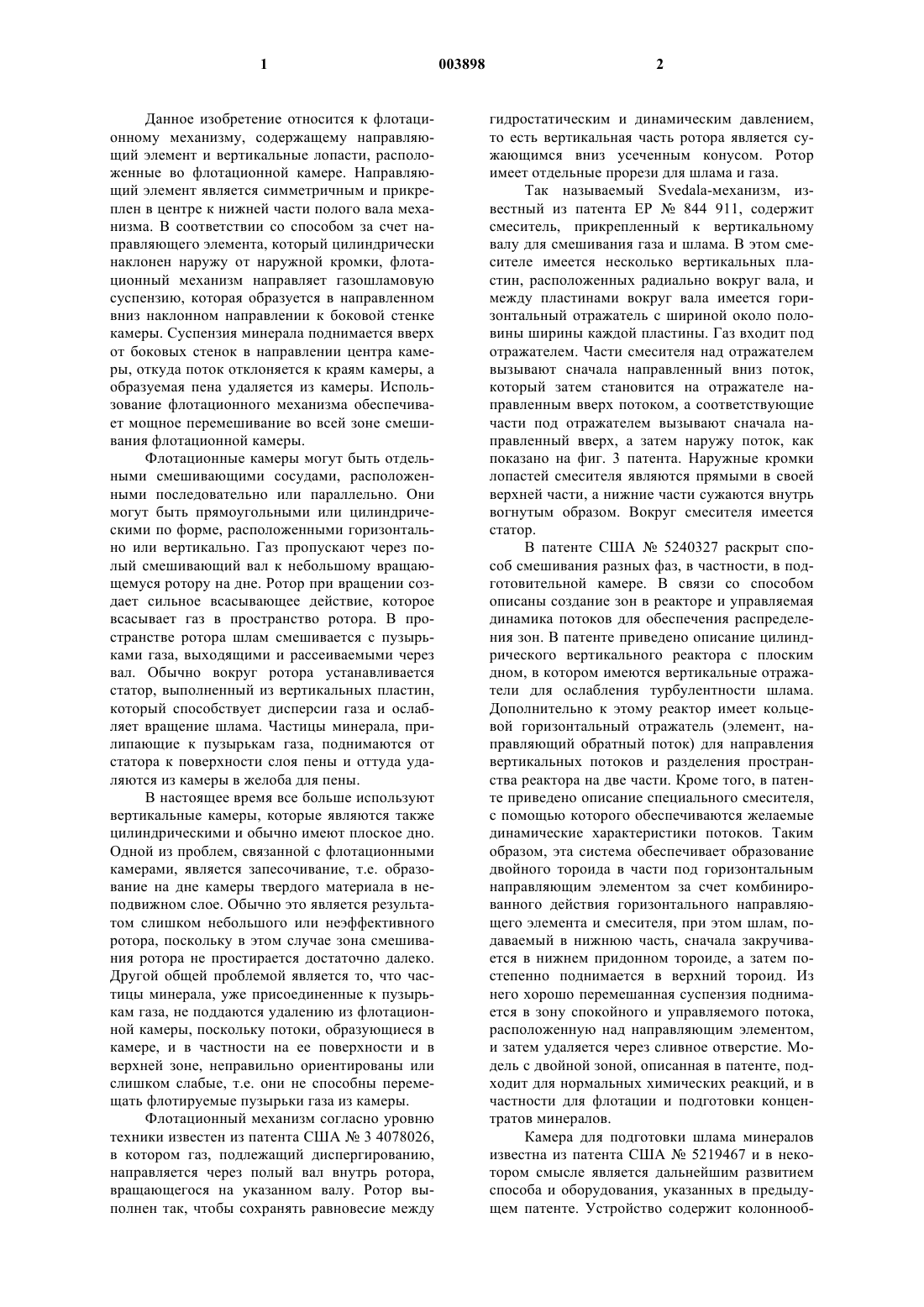 1 003898 2

Данное изобретение относится к флотационному механизму, содержащему направляющий элемент и вертикальные лопасти, расположенные во флотационной камере. Направляющий элемент является симметричным и прикреплен в центре к нижней части полого вала механизма. В соответствии со способом за счет направляющего элемента, который цилиндрически наклонен наружу от наружной кромки, флотационный механизм направляет газошламовую суспензию, которая образуется в направленном вниз наклонном направлении к боковой стенке камеры. Суспензия минерала поднимается вверх от боковых стенок в направлении центра камеры, откуда поток отклоняется к краям камеры, а образуемая пена удаляется из камеры. Использование флотационного механизма обеспечивает мощное перемешивание во всей зоне смешивания флотационной камеры.

Флотационные камеры могут быть отдельными смешивающими сосудами, расположенными последовательно или параллельно. Они могут быть прямоугольными или цилиндрическими по форме, расположенными горизонтально или вертикально. Газ пропускают через полый смешивающий вал к небольшому вращающемуся ротору на дне. Ротор при вращении создает сильное всасывающее действие, которое всасывает газ в пространство ротора. В пространстве ротора шлам смешивается с пузырьками газа, выходящими и рассеиваемыми через вал. Обычно вокруг ротора устанавливается статор, выполненный из вертикальных пластин, который способствует дисперсии газа и ослабляет вращение шлама. Частицы минерала, прилипающие к пузырькам газа, поднимаются от статора к поверхности слоя пены и оттуда удаляются из камеры в желоба для пены.

В настоящее время все больше используют вертикальные камеры, которые являются также цилиндрическими и обычно имеют плоское дно. Одной из проблем, связанной с флотационными камерами, является запесочивание, т.е. образование на дне камеры твердого материала в неподвижном слое. Обычно это является результатом слишком небольшого или неэффективного ротора, поскольку в этом случае зона смешивания ротора не простирается достаточно далеко. Другой общей проблемой является то, что частицы минерала, уже присоединенные к пузырькам газа, не поддаются удалению из флотационной камеры, поскольку потоки, образующиеся в камере, и в частности на ее поверхности и в верхней зоне, неправильно ориентированы или слишком слабые, т.е. они не способны перемещать флотируемые пузырьки газа из камеры.

Флотационный механизм согласно уровню техники известен из патента США № 3 4078026, в котором газ, подлежащий диспергированию, направляется через полый вал внутрь ротора, вращающегося на указанном валу. Ротор выполнен так, чтобы сохранять равновесие между гидростатическим и динамическим давлением, то есть вертикальная часть ротора является сужающимся вниз усеченным конусом. Ротор имеет отдельные прорези для шлама и газа.

Так называемый Svedala-механизм, известный из патента ЕР № 844 911, содержит смеситель, прикрепленный к вертикальному валу для смешивания газа и шлама. В этом смесителе имеется несколько вертикальных пластин, расположенных радиально вокруг вала, и между пластинами вокруг вала имеется горизонтальный отражатель с шириной около половины ширины каждой пластины. Газ входит под отражателем. Части смесителя над отражателем вызывают сначала направленный вниз поток, который затем становится на отражателе направленным вверх потоком, а соответствующие части под отражателем вызывают сначала направленный вверх, а затем наружу поток, как показано на фиг. 3 патента. Наружные кромки лопастей смесителя являются прямыми в своей верхней части, а нижние части сужаются внутрь вогнутым образом. Вокруг смесителя имеется статор.

В патенте США № 5240327 раскрыт способ смешивания разных фаз, в частности, в подготовительной камере. В связи со способом описаны создание зон в реакторе и управляемая динамика потоков для обеспечения распределения зон. В патенте приведено описание цилиндрического вертикального реактора с плоским дном, в котором имеются вертикальные отражатели для ослабления турбулентности шлама. Дополнительно к этому реактор имеет кольцевой горизонтальный отражатель (элемент, направляющий обратный поток) для направления вертикальных потоков и разделения пространства реактора на две части. Кроме того, в патенте приведено описание специального смесителя, с помощью которого обеспечиваются желаемые динамические характеристики потоков. Таким образом, эта система обеспечивает образование двойного тороида в части под горизонтальным направляющим элементом за счет комбинированного действия горизонтального направляющего элемента и смесителя, при этом шлам, подаваемый в нижнюю часть, сначала закручивается в нижнем придонном тороиде, а затем постепенно поднимается в верхний тороид. Из него хорошо перемешанная суспензия поднимается в зону спокойного и управляемого потока, расположенную над направляющим элементом, и затем удаляется через сливное отверстие. Модель с двойной зоной, описанная в патенте, подходит для нормальных химических реакций, и в частности для флотации и подготовки концентратов минералов.

Камера для подготовки шлама минералов известна из патента США № 5219467 и в некотором смысле является дальнейшим развитием способа и оборудования, указанных в предыдущем патенте. Устройство содержит колоннооб-